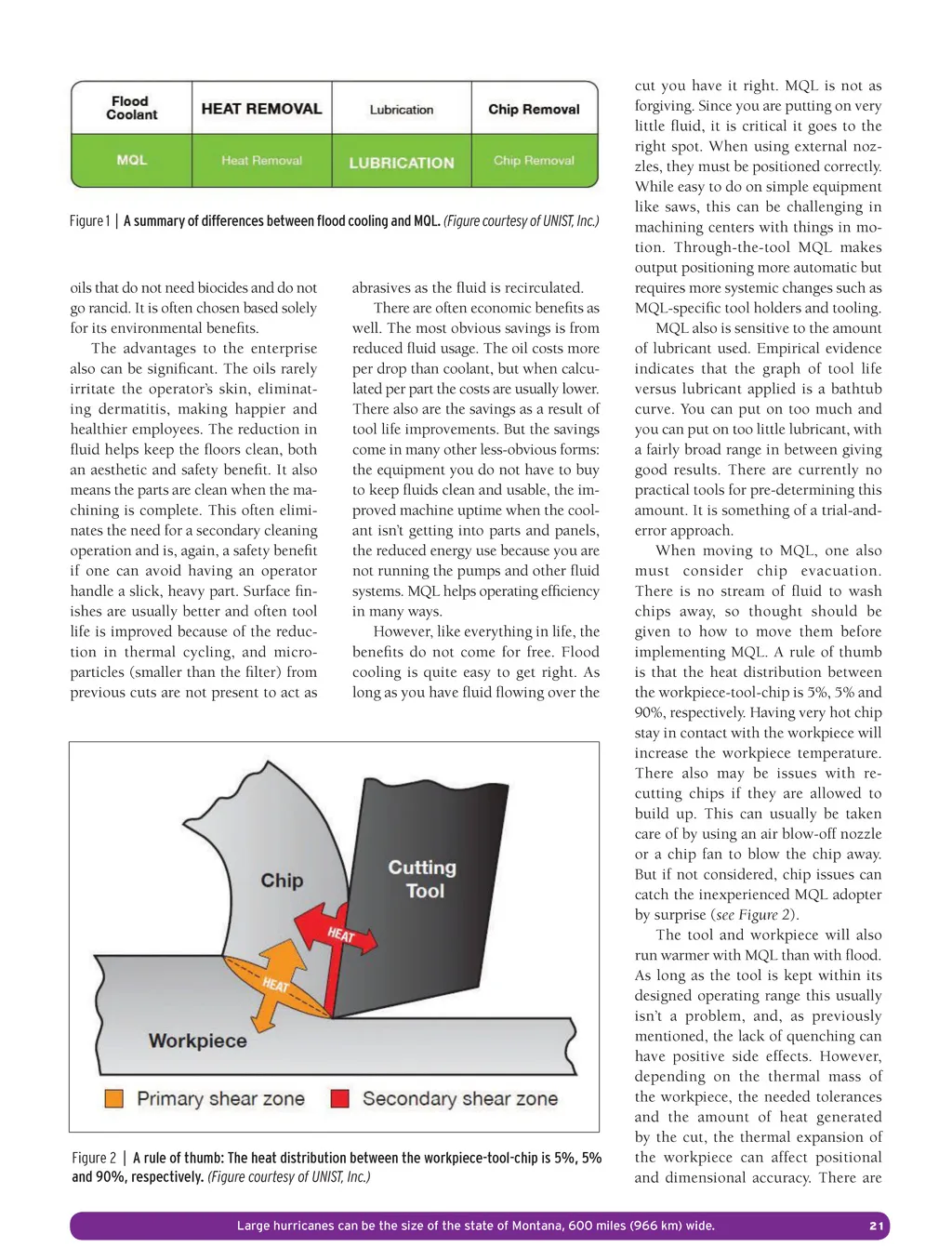 | Flood Coolant | HEAT REMOVAL | Lubrication | Chip Removal |
|---|---|---|---|
| MQL | Heat Removal | LUBRICATION | Chip Removal |

Figure 1 | A summary of differences between flood cooling and MQL. (Figure courtesy of UNIST, Inc.)

oils that do not need biocides and do not go rancid. It is often chosen based solely for its environmental benefits.

The advantages to the enterprise also can be significant. The oils rarely irritate the operator's skin, eliminating dermatitis, making happier and healthier employees. The reduction in fluid helps keep the floors clean, both an aesthetic and safety benefit. It also means the parts are clean when the machining is complete. This often eliminates the need for a secondary cleaning operation and is, again, a safety benefit if one can avoid having an operator handle a slick, heavy part. Surface finishes are usually better and often tool life is improved because of the reduction in thermal cycling, and microparticles (smaller than the filter) from previous cuts are not present to act as abrasives as the fluid is recirculated.

There are often economic benefits as well. The most obvious savings is from reduced fluid usage. The oil costs more per drop than coolant, but when calculated per part the costs are usually lower. There also are the savings as a result of tool life improvements. But the savings come in many other less-obvious forms: the equipment you do not have to buy to keep fluids clean and usable, the improved machine uptime when the coolant isn't getting into parts and panels, the reduced energy use because you are not running the pumps and other fluid systems. MQL helps operating efficiency in many ways.

However, like everything in life, the benefits do not come for free. Flood cooling is quite easy to get right. As long as you have fluid flowing over the cut you have it right. MQL is not as forgiving. Since you are putting on very little fluid, it is critical it goes to the right spot. When using external nozzles, they must be positioned correctly. While easy to do on simple equipment like saws, this can be challenging in machining centers with things in motion. Through-the-tool MQL makes output positioning more automatic but requires more systemic changes such as MQL-specific tool holders and tooling.

MQL also is sensitive to the amount of lubricant used. Empirical evidence indicates that the graph of tool life versus lubricant applied is a bathtub curve. You can put on too much and you can put on too little lubricant, with a fairly broad range in between giving good results. There are currently no practical tools for pre-determining this amount. It is something of a trial-and-error approach.

When moving to MQL, one also must consider chip evacuation. There is no stream of fluid to wash chips away, so thought should be given to how to move them before implementing MQL. A rule of thumb is that the heat distribution between the workpiece-tool-chip is 5%, 5% and 90%, respectively. Having very hot chip stay in contact with the workpiece will increase the workpiece temperature. There also may be issues with recutting chips if they are allowed to build up. This can usually be taken care of by using an air blow-off nozzle or a chip fan to blow the chip away. But if not considered, chip issues can catch the inexperienced MQL adopter by surprise (see Figure 2).

The tool and workpiece will also run warmer with MQL than with flood. As long as the tool is kept within its designed operating range this usually isn't a problem, and, as previously mentioned, the lack of quenching can have positive side effects. However, depending on the thermal mass of the workpiece, the needed tolerances and the amount of heat generated by the cut, the thermal expansion of the workpiece can affect positional and dimensional accuracy. There are

Chip
Cutting Tool
HEAT
HEAT
Workpiece
Primary shear zone
Secondary shear zone

Figure 2 | A rule of thumb: The heat distribution between the workpiece-tool-chip is 5%, 5% and 90%, respectively. (Figure courtesy of UNIST, Inc.)

Large hurricanes can be the size of the state of Montana, 600 miles (966 km) wide.
21